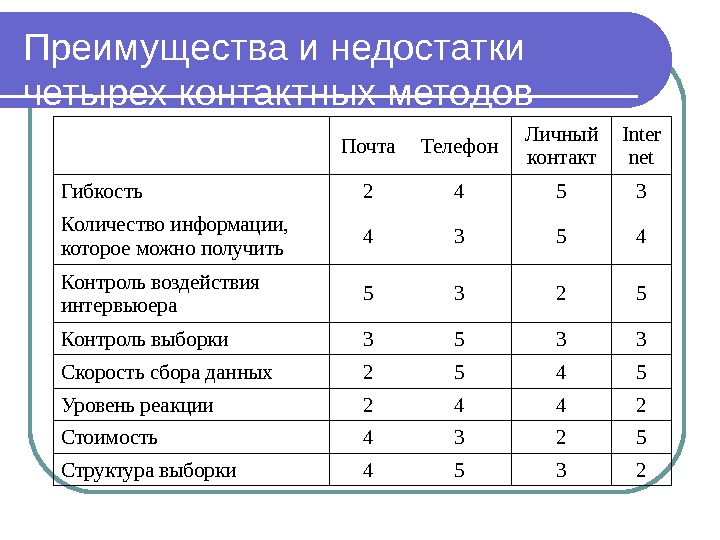 Преимущества и недостатки четырех контактных методов

|  | Почта | Телефон | Личный контакт | Inter net |
|---|---|---|---|---|
| Гибкость | 2 | 4 | 5 | 3 |
| Количество информации, которое можно получить | 4 | 3 | 5 | 4 |
| Контроль воздействия интервьюера | 5 | 3 | 2 | 5 |
| Контроль выборки | 3 | 5 | 3 | 3 |
| Скорость сбора данных | 2 | 5 | 4 | 5 |
| Уровень реакции | 2 | 4 | 4 | 2 |
| Стоимость | 4 | 3 | 2 | 5 |
| Структура выборки | 4 | 5 | 3 | 2 |